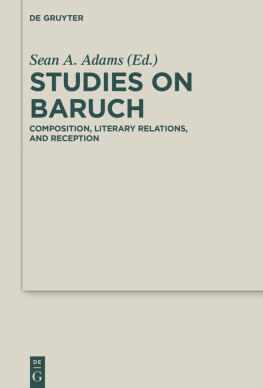 DE GRUYTER

Sean A. Adams (Ed.)

STUDIES ON BARUCH

COMPOSITION, LITERARY RELATIONS, AND RECEPTION

DE
G